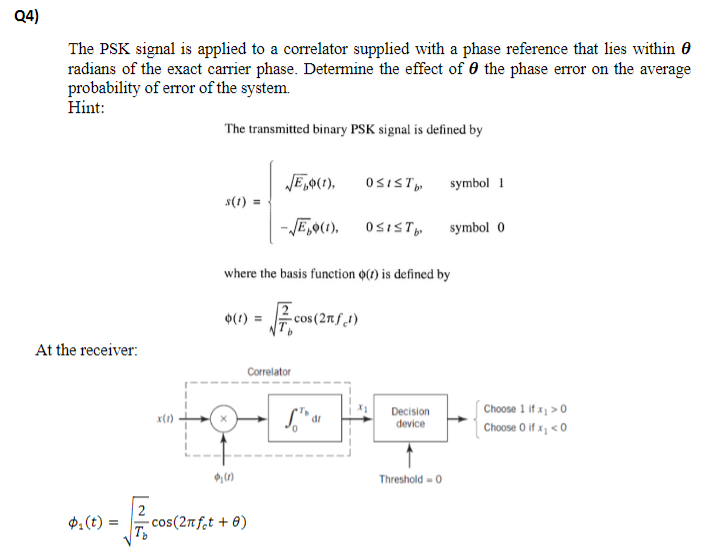 Q4)

The PSK signal is applied to a correlator supplied with a phase reference that lies within $\theta$ radians of the exact carrier phase. Determine the effect of $\theta$ the phase error on the average probability of error of the system.
Hint:

The transmitted binary PSK signal is defined by

$s(t) = \begin{cases} \sqrt{E_b}\phi(t), & 0 \le t \le T_b, \quad \text{symbol 1} \\ -\sqrt{E_b}\phi(t), & 0 \le t \le T_b, \quad \text{symbol 0} \end{cases}$

where the basis function $\phi(t)$ is defined by

$\phi(t) = \sqrt{\frac{2}{T_b}}\cos(2\pi f_c t)$

At the receiver:

Correlator

$x(t)$

$\times$

$\int_0^{T_b} dt$

$x_1$

Decision device

Choose 1 if $x_1 > 0$
Choose 0 if $x_1 < 0$

$\phi_1(t)$

Threshold = 0

$\phi_1(t) = \sqrt{\frac{2}{T_b}}\cos(2\pi f_c t + \theta)$